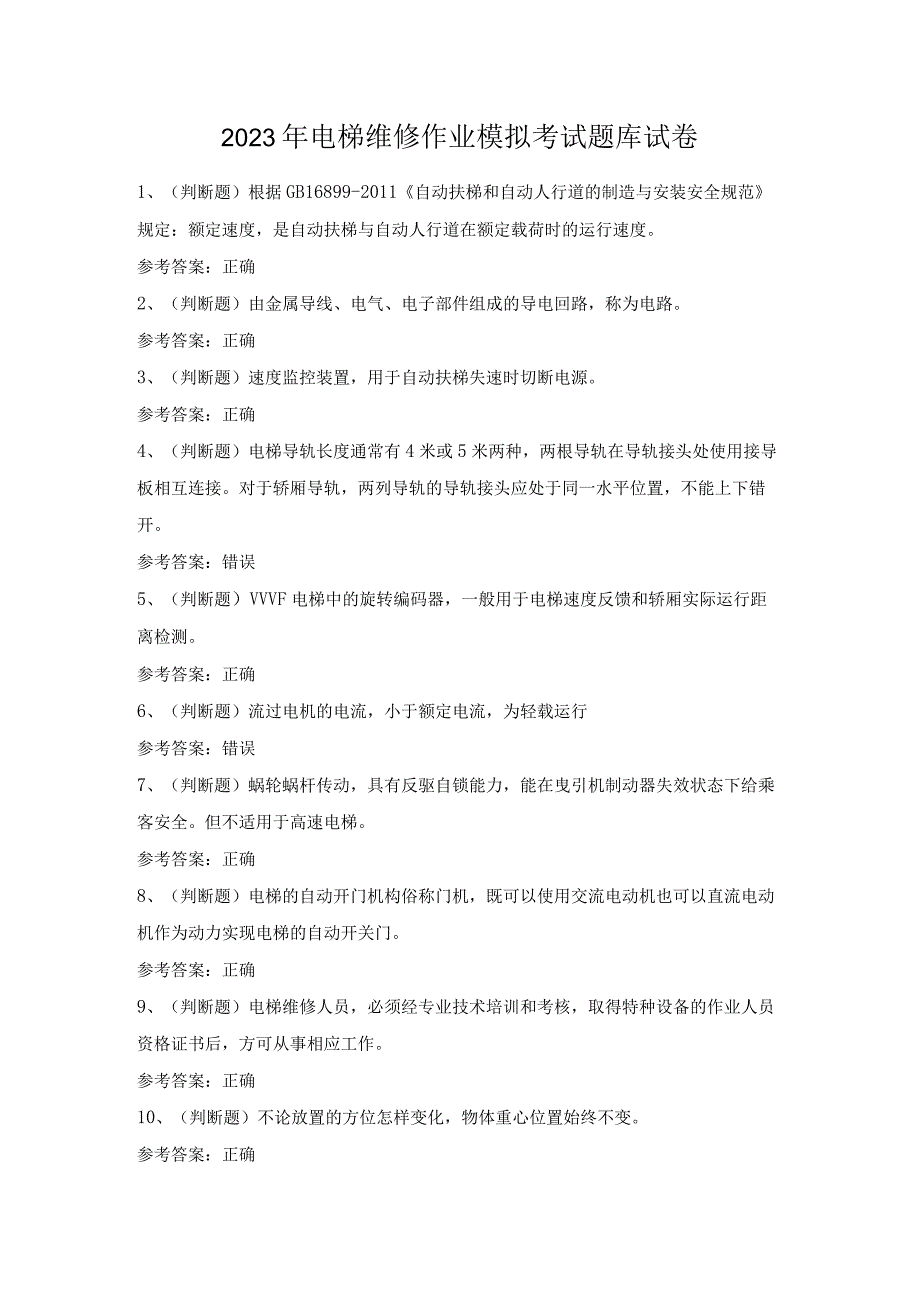 2023年电梯维修作业模拟考试题库试卷

1、（判断题）根据GB16899-2011《自动扶梯和自动人行道的制造与安装安全规范》规定：额定速度，是自动扶梯与自动人行道在额定载荷时的运行速度。

参考答案：正确

2、（判断题）由金属导线、电气、电子部件组成的导电回路，称为电路。

参考答案：正确

3、（判断题）速度监控装置，用于自动扶梯失速时切断电源。

参考答案：正确

4、（判断题）电梯导轨长度通常有4米或5米两种，两根导轨在导轨接头处使用接导板相互连接。对于轿厢导轨，两列导轨的导轨接头应处于同一水平位置，不能上下错开。

参考答案：错误

5、（判断题）VVVF电梯中的旋转编码器，一般用于电梯速度反馈和轿厢实际运行距离检测。

参考答案：正确

6、（判断题）流过电机的电流，小于额定电流，为轻载运行

参考答案：错误

7、（判断题）蜗轮蜗杆传动，具有反驱自锁能力，能在曳引机制动器失效状态下给乘客安全。但不适用于高速电梯。

参考答案：正确

8、（判断题）电梯的自动开门机构俗称门机，既可以使用交流电动机也可以直流电动机作为动力实现电梯的自动开关门。

参考答案：正确

9、（判断题）电梯维修人员，必须经专业技术培训和考核，取得特种设备的作业人员资格证书后，方可从事相应工作。

参考答案：正确

10、（判断题）不论放置的方位怎样变化，物体重心位置始终不变。

参考答案：正确